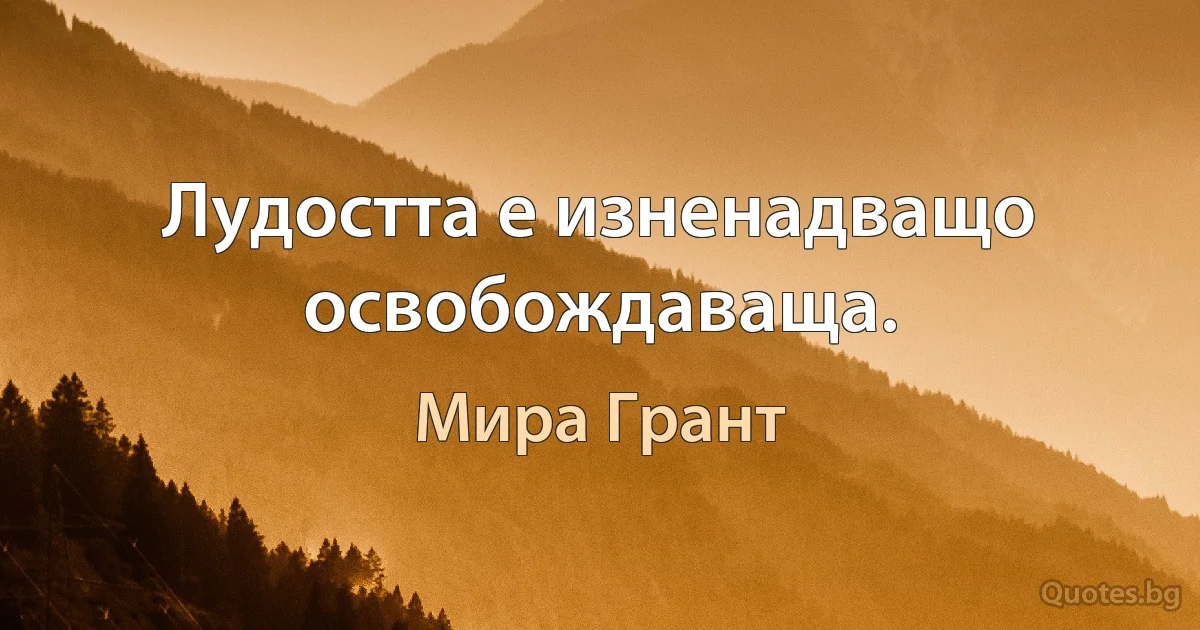 Лудостта е изненадващо освобождаваща.

Мира Грант

Quotes.bg